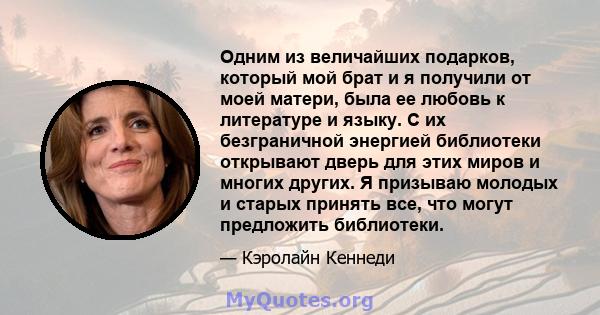 Одним из величайших подарков, который мой брат и я получили от моей матери, была ее любовь к литературе и языку. С их безграничной энергией библиотеки открывают дверь для этих миров и многих других. Я призываю молодых и старых принять все, что могут предложить библиотеки.

— Кэролайн Кеннеди

MyQuotes.org